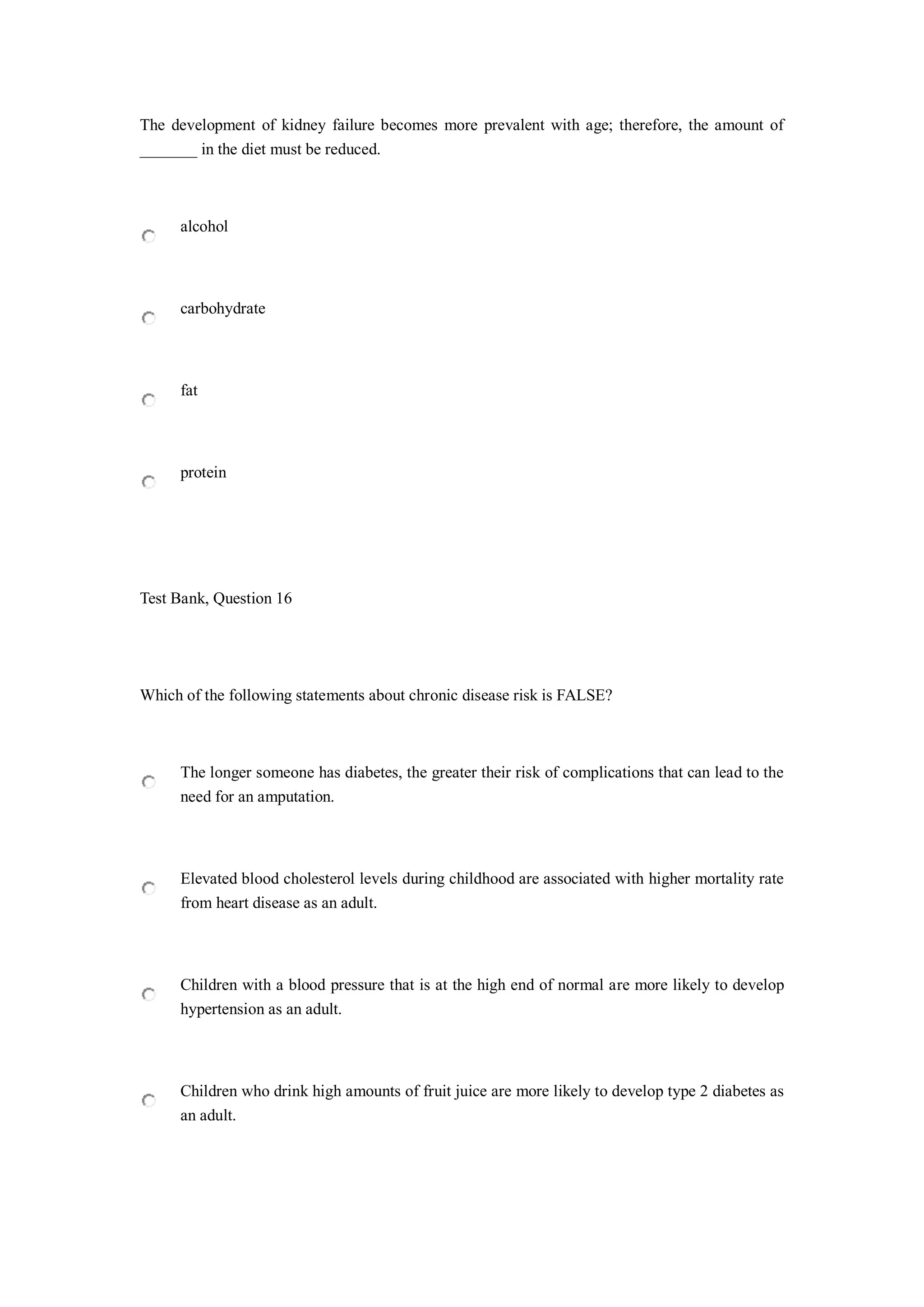 The development of kidney failure becomes more prevalent with age; therefore, the amount of _______ in the diet must be reduced.

alcohol

carbohydrate

fat

protein

Test Bank, Question 16

Which of the following statements about chronic disease risk is FALSE?

The longer someone has diabetes, the greater their risk of complications that can lead to the need for an amputation.

Elevated blood cholesterol levels during childhood are associated with higher mortality rate from heart disease as an adult.

Children with a blood pressure that is at the high end of normal are more likely to develop hypertension as an adult.

Children who drink high amounts of fruit juice are more likely to develop type 2 diabetes as an adult.